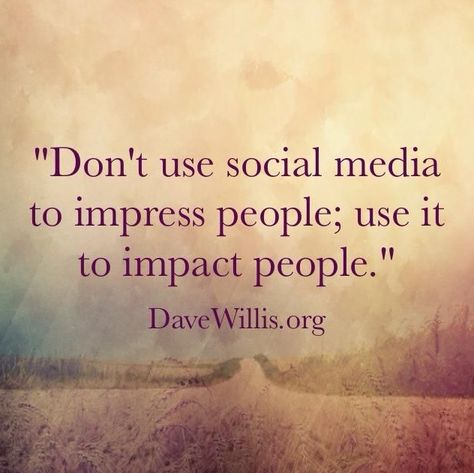 "Don't use social media to impress people; use it to impact people."

DaveWillis.org